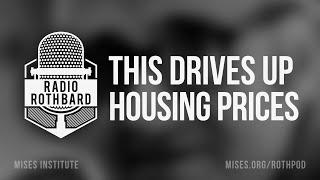 RADIO ROTHBARD

THIS DRIVES UP HOUSING PRICES

MISES INSTITUTE

MISES.ORG/ROTHPOD